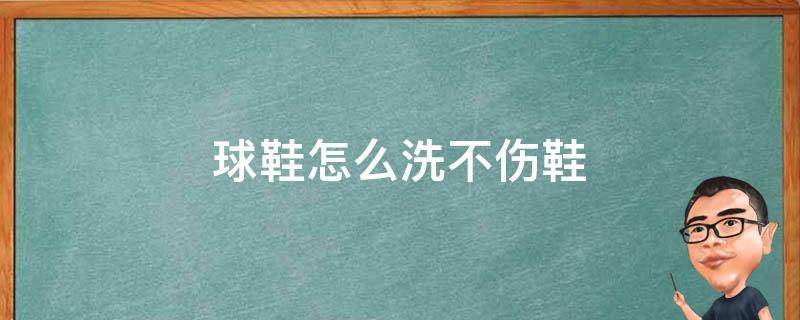 球鞋怎么洗不伤鞋